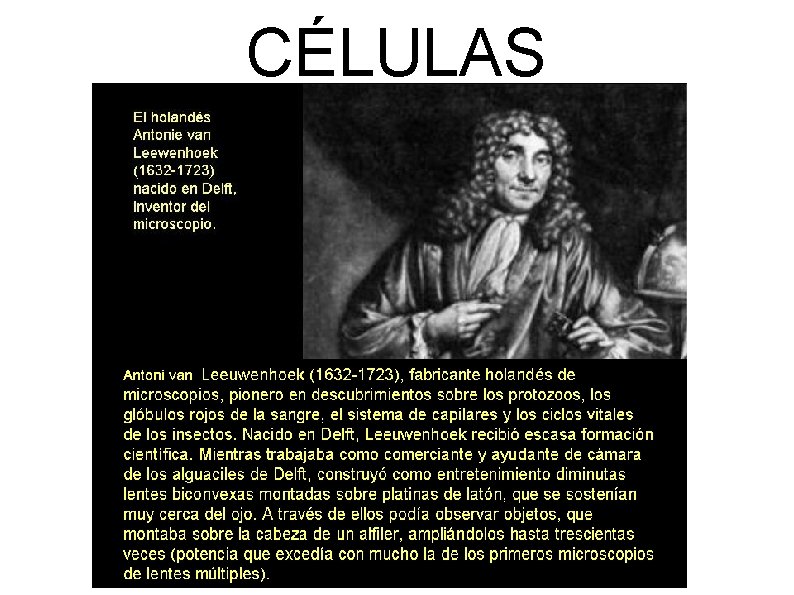 CÉLULAS

El holandés Antonie van Leewenhoek (1632-1723) nacido en Delft, Inventor del microscopio.

Antoni van Leeuwenhoek (1632-1723), fabricante holandés de microscopios, pionero en descubrimientos sobre los protozoos, los glóbulos rojos de la sangre, el sistema de capilares y los ciclos vitales de los insectos. Nacido en Delft, Leeuwenhoek recibió escasa formación científica. Mientras trabajaba como comerciante y ayudante de cámara de los alguaciles de Delft, construyó como entretenimiento diminutas lentes biconvexas montadas sobre platinas de latón, que se sostenían muy cerca del ojo. A través de ellos podía observar objetos, que montaba sobre la cabeza de un alfiler, ampliándolos hasta trescientas veces (potencia que excedía con mucho la de los primeros microscopios de lentes múltiples).